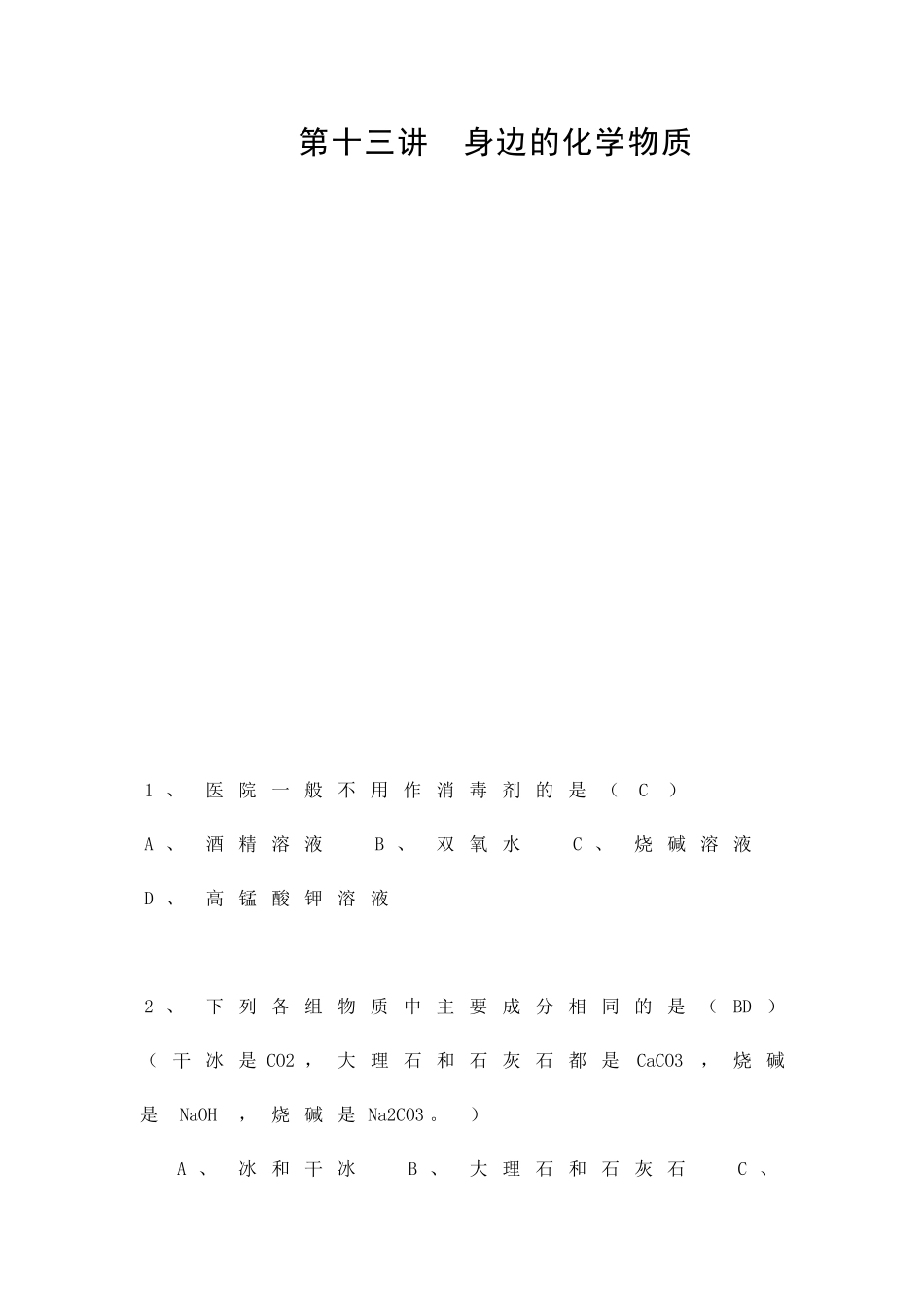 第十三讲　身边的化学物质

1、医院一般不用作消毒剂的是（C）

A、酒精溶液 B、双氧水 C、烧碱溶液

D、高锰酸钾溶液

2、下列各组物质中主要成分相同的是（BD）（干冰是CO2，大理石和石灰石都是CaCO3，烧碱是NaOH，烧碱是Na2CO3。）

A、冰和干冰 B、大理石和石灰石 C、